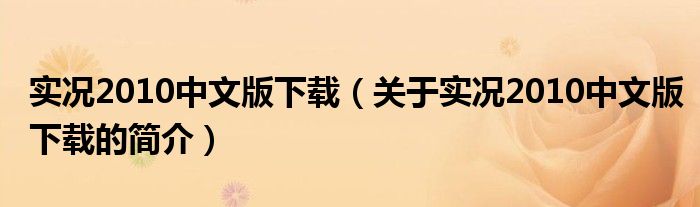 实况2010中文版下载（关于实况2010中文版下载的简介）